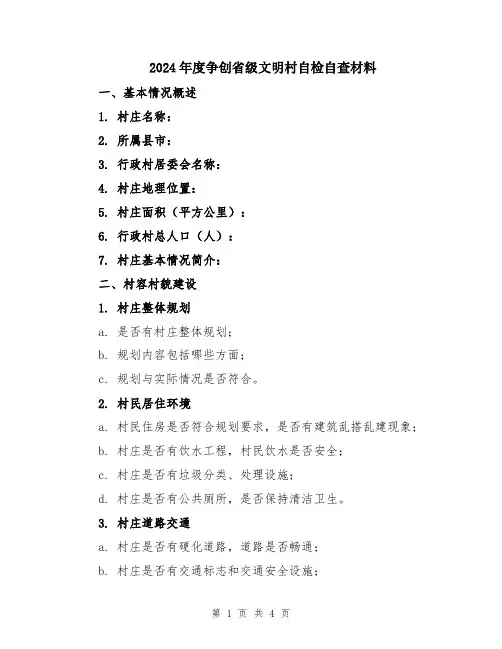 2024年度争创省级文明村自检自查材料

一、基本情况概述

1. 村庄名称：

2. 所属县市：

3. 行政村居委会名称：

4. 村庄地理位置：

5. 村庄面积（平方公里）：

6. 行政村总人口（人）：

7. 村庄基本情况简介：

二、村容村貌建设

1. 村庄整体规划

a. 是否有村庄整体规划；

b. 规划内容包括哪些方面；

c. 规划与实际情况是否符合。

2. 村民居住环境

a. 村民住房是否符合规划要求，是否有建筑乱搭乱建现象；

b. 村庄是否有饮水工程，村民饮水是否安全；

c. 村庄是否有垃圾分类、处理设施；

d. 村庄是否有公共厕所，是否保持清洁卫生。

3. 村庄道路交通

a. 村庄是否有硬化道路，道路是否畅通；

b. 村庄是否有交通标志和交通安全设施；

第 1 页 共 4 页